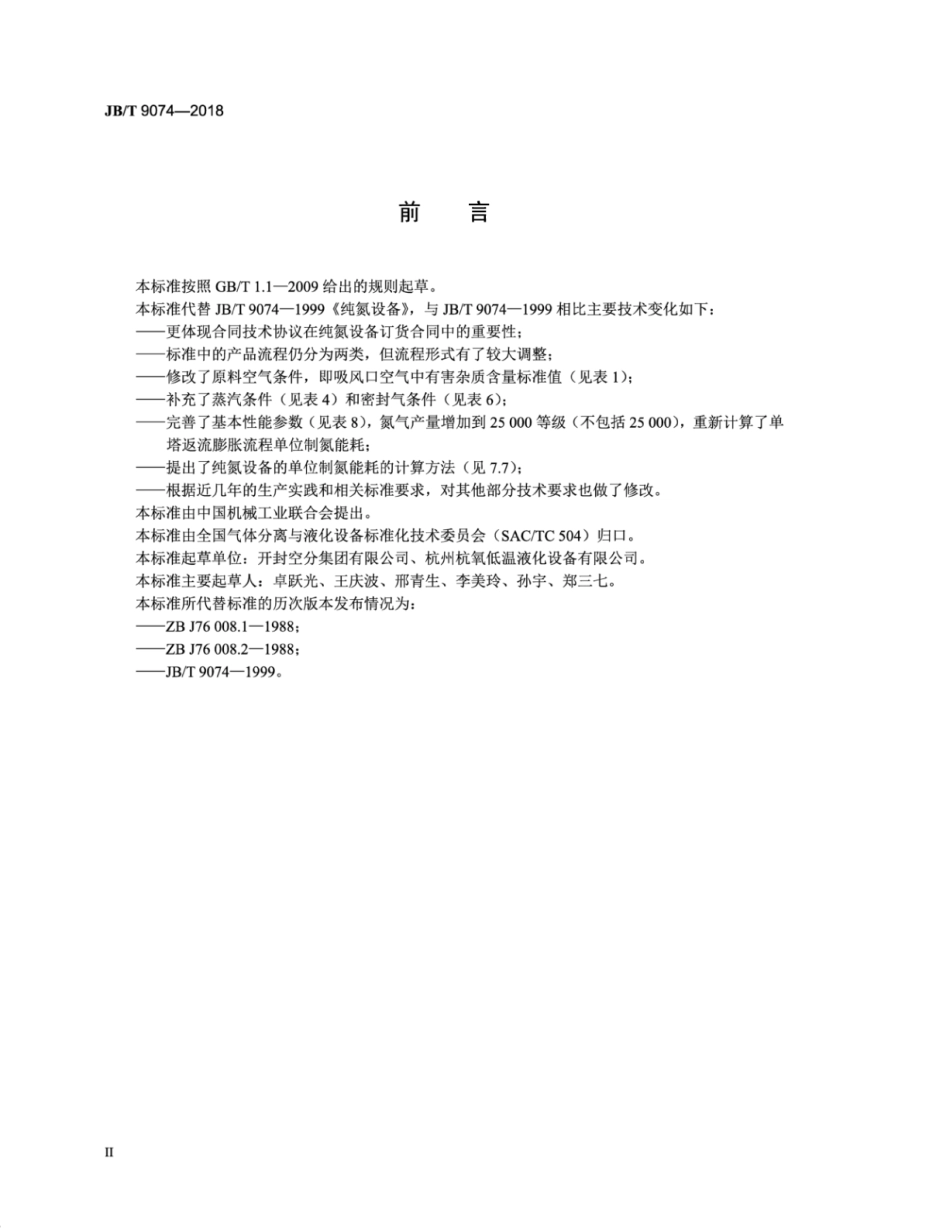 JB/T 9074—2018

前　言

本标准按照 GB/T 1.1—2009 给出的规则起草。
本标准代替 JB/T 9074—1999《纯氮设备》，与 JB/T 9074—1999 相比主要技术变化如下：
——更体现合同技术协议在纯氮设备订货合同中的重要性；
——标准中的产品流程仍分为两类，但流程形式有了较大调整；
——修改了原料空气条件，即吸风口空气中有害杂质含量标准值（见表 1）；
——补充了蒸汽条件（见表 4）和密封气条件（见表 6）；
——完善了基本性能参数（见表 8），氮气产量增加到 25 000 等级（不包括 25 000），重新计算了单塔返流膨胀流程单位制氮能耗；
——提出了纯氮设备的单位制氮能耗的计算方法（见 7.7）；
——根据近几年的生产实践和相关标准要求，对其他部分技术要求也做了修改。
本标准由中国机械工业联合会提出。
本标准由全国气体分离与液化设备标准化技术委员会（SAC/TC 504）归口。
本标准起草单位：开封空分集团有限公司、杭州杭氧低温液化设备有限公司。
本标准主要起草人：卓跃光、王庆波、邢青生、李美玲、孙宇、郑三七。
本标准所代替标准的历次版本发布情况为：
——ZB J76 008.1—1988；
——ZB J76 008.2—1988；
——JB/T 9074—1999。

II